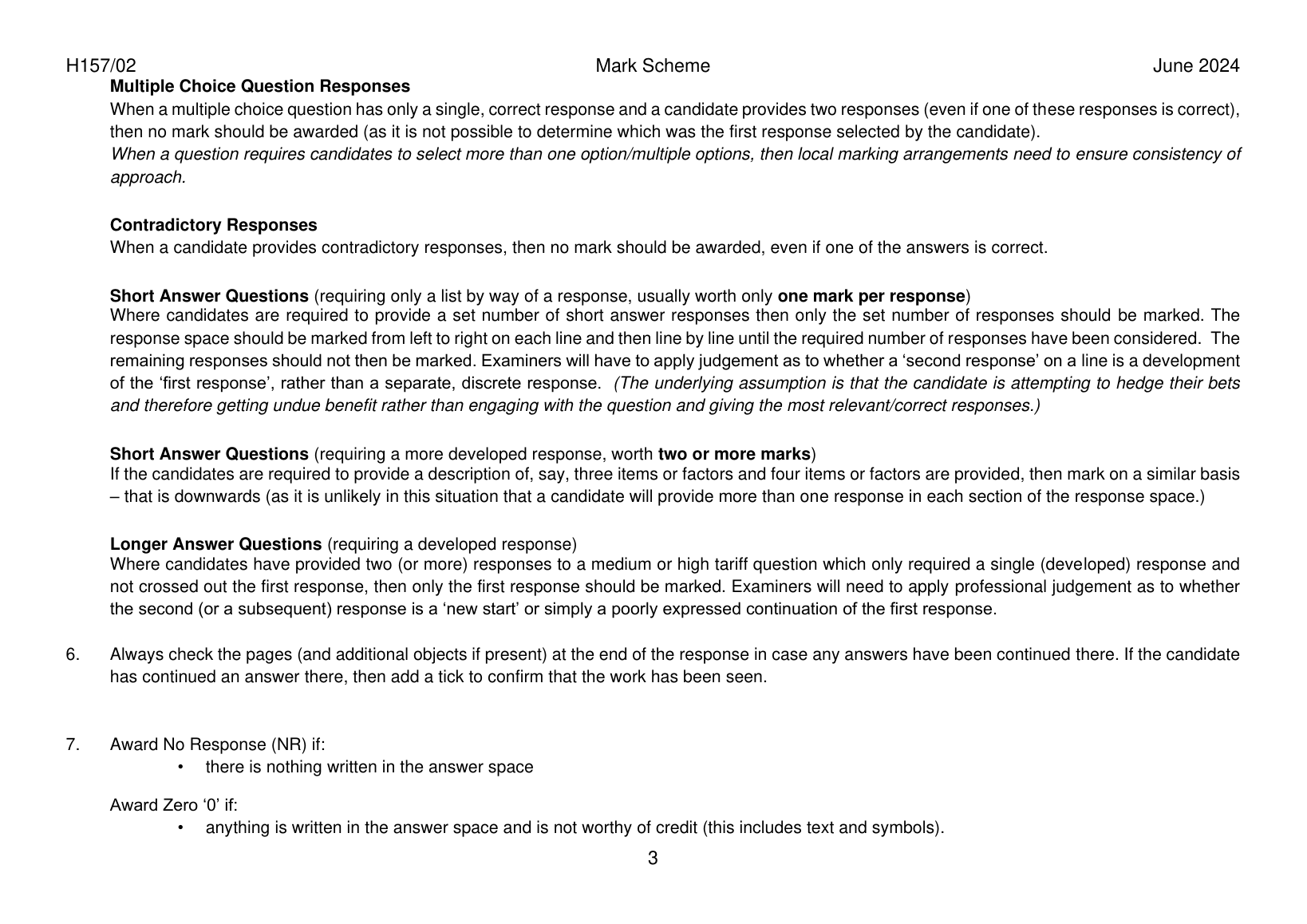 H157/02 Mark Scheme June 2024

Multiple Choice Question Responses
When a multiple choice question has only a single, correct response and a candidate provides two responses (even if one of these responses is correct), then no mark should be awarded (as it is not possible to determine which was the first response selected by the candidate).
When a question requires candidates to select more than one option/multiple options, then local marking arrangements need to ensure consistency of approach.

Contradictory Responses
When a candidate provides contradictory responses, then no mark should be awarded, even if one of the answers is correct.

Short Answer Questions (requiring only a list by way of a response, usually worth only one mark per response)
Where candidates are required to provide a set number of short answer responses then only the set number of responses should be marked. The response space should be marked from left to right on each line and then line by line until the required number of responses have been considered. The remaining responses should not then be marked. Examiners will have to apply judgement as to whether a 'second response' on a line is a development of the 'first response', rather than a separate, discrete response. (The underlying assumption is that the candidate is attempting to hedge their bets and therefore getting undue benefit rather than engaging with the question and giving the most relevant/correct responses.)

Short Answer Questions (requiring a more developed response, worth two or more marks)
If the candidates are required to provide a description of, say, three items or factors and four items or factors are provided, then mark on a similar basis – that is downwards (as it is unlikely in this situation that a candidate will provide more than one response in each section of the response space.)

Longer Answer Questions (requiring a developed response)
Where candidates have provided two (or more) responses to a medium or high tariff question which only required a single (developed) response and not crossed out the first response, then only the first response should be marked. Examiners will need to apply professional judgement as to whether the second (or a subsequent) response is a 'new start' or simply a poorly expressed continuation of the first response.

6. Always check the pages (and additional objects if present) at the end of the response in case any answers have been continued there. If the candidate has continued an answer there, then add a tick to confirm that the work has been seen.

7. Award No Response (NR) if:
• there is nothing written in the answer space

Award Zero '0' if:
• anything is written in the answer space and is not worthy of credit (this includes text and symbols).

3